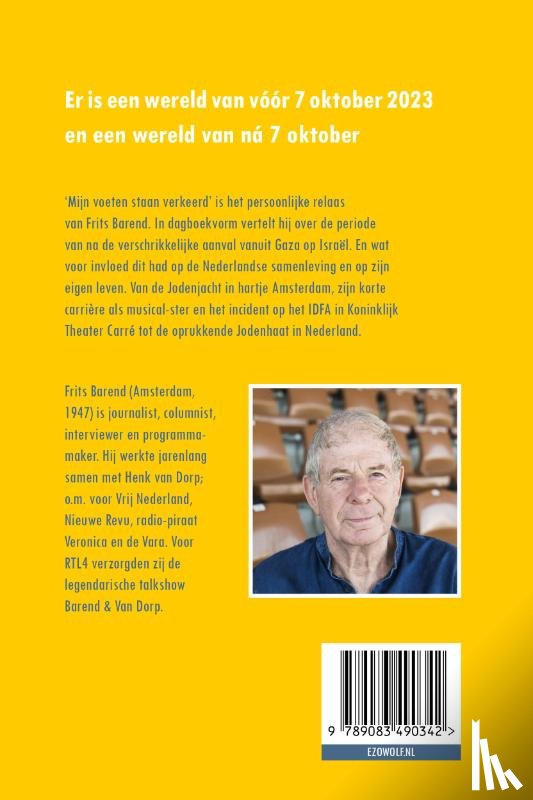 Er is een wereld van vóór 7 oktober 2023 en een wereld van ná 7 oktober

'Mijn voeten staan verkeerd' is het persoonlijke relaas van Frits Barend. In dagboekvorm vertelt hij over de periode van na de verschrikkelijke aanval vanuit Gaza op Israël. En wat voor invloed dit had op de Nederlandse samenleving en op zijn eigen leven. Van de Jodenjacht in hartje Amsterdam, zijn korte carrière als musical-ster en het incident op het IDFA in Koninklijk Theater Carré tot de oprukkende Jodenhaat in Nederland.

Frits Barend (Amsterdam, 1947) is journalist, columnist, interviewer en programmamaker. Hij werkte jarenlang samen met Henk van Dorp; o.m. voor Vrij Nederland, Nieuwe Revu, radio-piraat Veronica en de Vara. Voor RTL4 verzorgden zij de legendarische talkshow Barend & Van Dorp.

9 789083 490342 >

EZOWOLF.NL